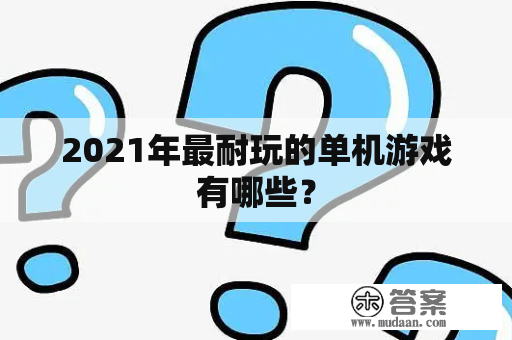 2021年最耐玩的单机游戏有哪些？

木 答案
www.mudaan.com